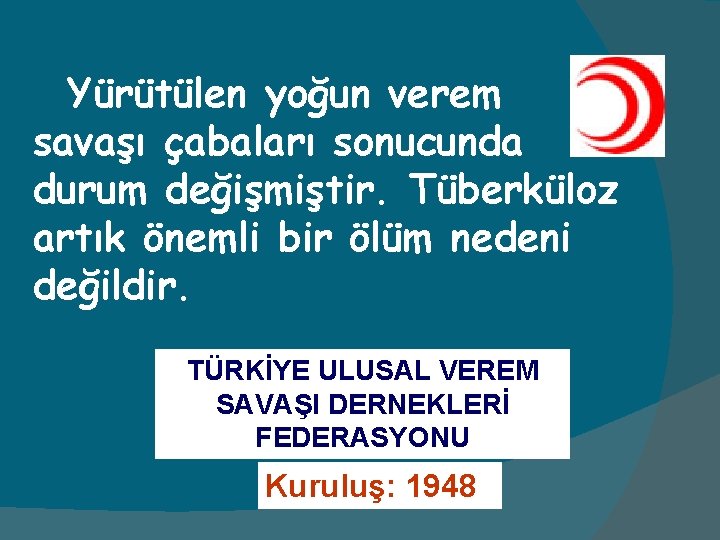 Yürütülen yoğun verem savaşı çabaları sonucunda durum değişmiştir. Tüberküloz artık önemli bir ölüm nedeni değildir.

TÜRKİYE ULUSAL VEREM SAVAŞI DERNEKLERİ FEDERASYONU

Kuruluş: 1948